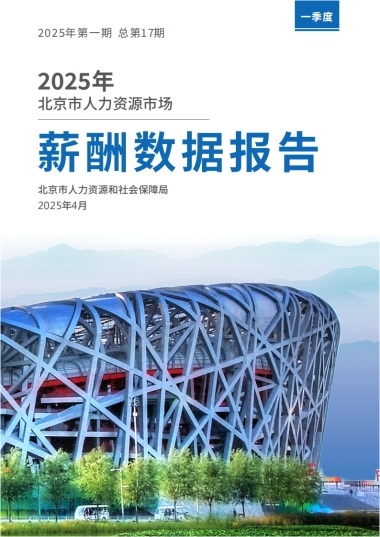 一季度

2025年第一期 总第17期

2025年
北京市人力资源市场

薪酬数据报告

北京市人力资源和社会保障局
2025年4月